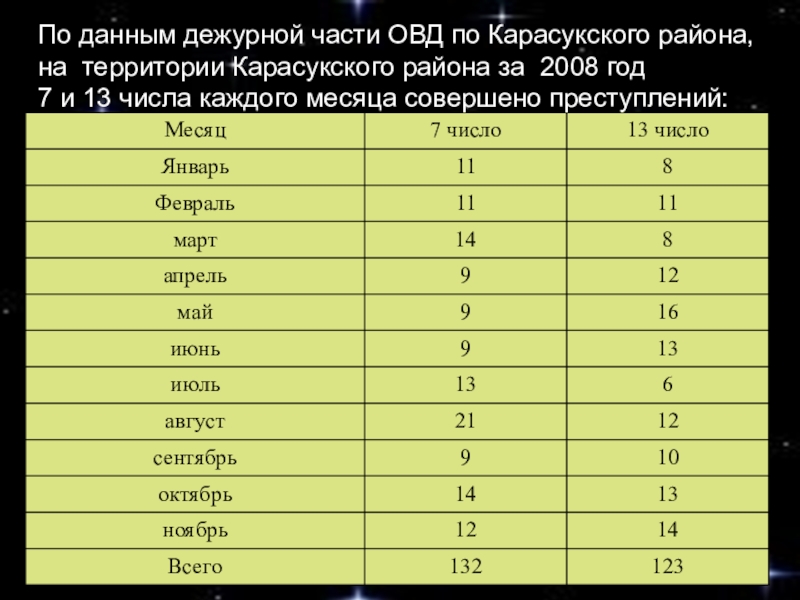 По данным дежурной части ОВД по Карасукского района, на территории Карасукского района за 2008 год 7 и 13 числа каждого месяца совершено преступлений:

| Месяц | 7 число | 13 число |
|---|---|---|
| Январь | 11 | 8 |
| Февраль | 11 | 11 |
| март | 14 | 8 |
| апрель | 9 | 12 |
| май | 9 | 16 |
| июнь | 9 | 13 |
| июль | 13 | 6 |
| август | 21 | 12 |
| сентябрь | 9 | 10 |
| октябрь | 14 | 13 |
| ноябрь | 12 | 14 |
| Всего | 132 | 123 |